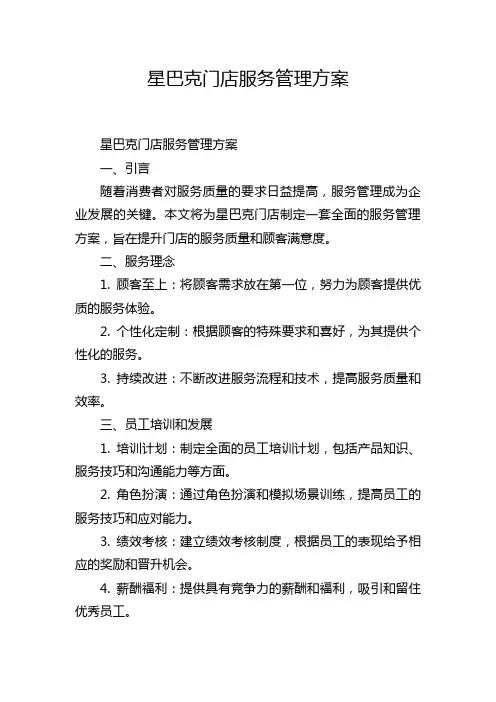 星巴克门店服务管理方案

星巴克门店服务管理方案

一、引言

随着消费者对服务质量的要求日益提高，服务管理成为企业发展的关键。本文将为星巴克门店制定一套全面的服务管理方案，旨在提升门店的服务质量和顾客满意度。

二、服务理念

1. 顾客至上：将顾客需求放在第一位，努力为顾客提供优质的服务体验。

2. 个性化定制：根据顾客的特殊要求和喜好，为其提供个性化的服务。

3. 持续改进：不断改进服务流程和技术，提高服务质量和效率。

三、员工培训和发展

1. 培训计划：制定全面的员工培训计划，包括产品知识、服务技巧和沟通能力等方面。

2. 角色扮演：通过角色扮演和模拟场景训练，提高员工的服务技巧和应对能力。

3. 绩效考核：建立绩效考核制度，根据员工的表现给予相应的奖励和晋升机会。

4. 薪酬福利：提供具有竞争力的薪酬和福利，吸引和留住优秀员工。